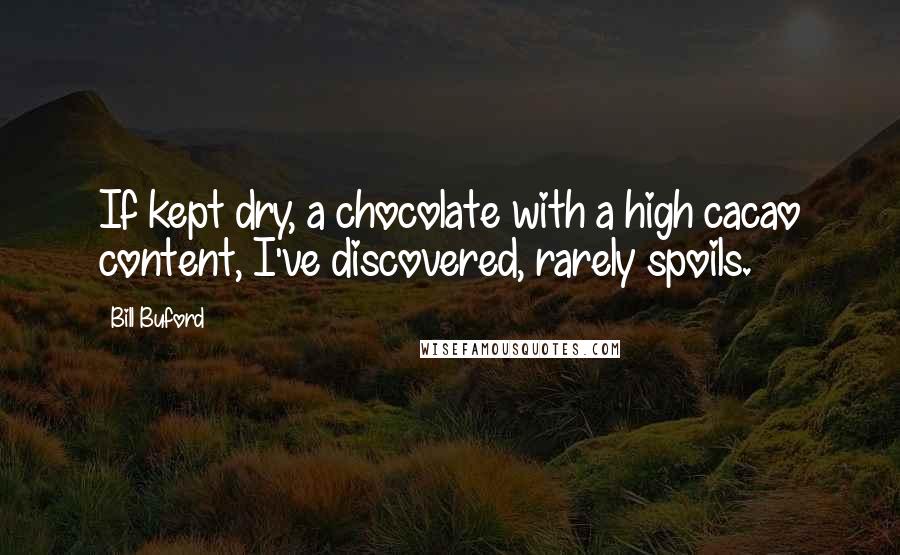 If kept dry, a chocolate with a high cacao content, I've discovered, rarely spoils.

Bill Buford

WISEFAMOUSQUOTES.COM